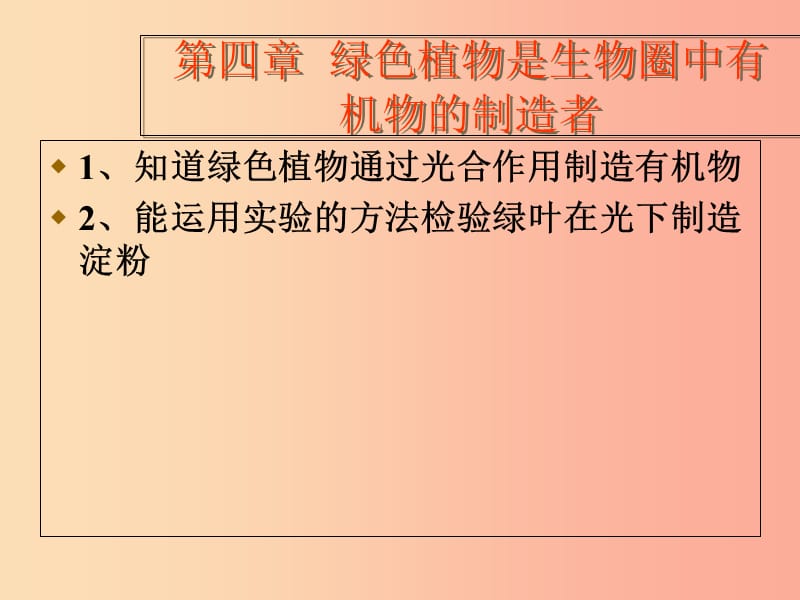 第四章 绿色植物是生物圈中有机物的制造者

1、知道绿色植物通过光合作用制造有机物

2、能运用实验的方法检验绿叶在光下制造淀粉